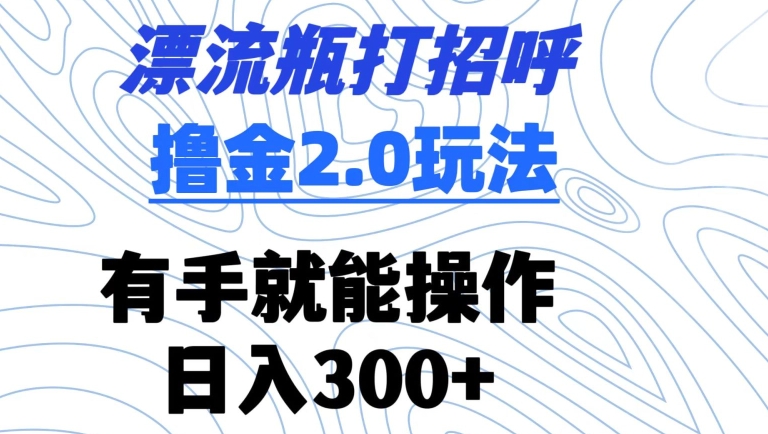 漂流瓶打招呼
撸金2.0玩法

有手就能操作
日入300+